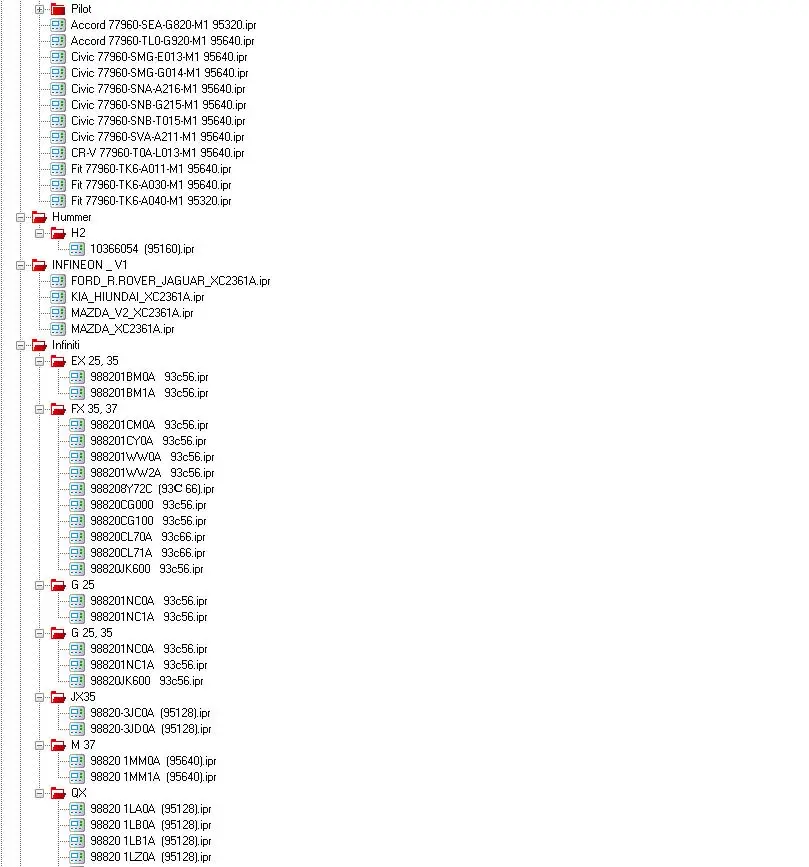 Pilot
Accord 77960-SEA-G820-M1 95320.ipr
Accord 77960-TL0-G920-M1 95640.ipr
Civic 77960-SMG-E013-M1 95640.ipr
Civic 77960-SMG-G014-M1 95640.ipr
Civic 77960-SNA-A216-M1 95640.ipr
Civic 77960-SNB-G215-M1 95640.ipr
Civic 77960-SNB-T015-M1 95640.ipr
Civic 77960-SVA-A211-M1 95640.ipr
CR-V 77960-T0A-L013-M1 95640.ipr
Fit 77960-TK6-A011-M1 95640.ipr
Fit 77960-TK6-A030-M1 95640.ipr
Fit 77960-TK6-A040-M1 95320.ipr
Hummer
H2
10366054 (95160).ipr
INFINEON _ V1
FORD_R.ROVER_JAGUAR_XC2361A.ipr
KIA_HIUNDAI_XC2361A.ipr
MAZDA_V2_XC2361A.ipr
MAZDA_XC2361A.ipr
Infiniti
EX 25, 35
988201BM0A 93c56.ipr
988201BM1A 93c56.ipr
FX 35, 37
988201CM0A 93c56.ipr
988201CY0A 93c56.ipr
988201WW0A 93c56.ipr
988201WW2A 93c56.ipr
988208Y72C (93C 66).ipr
98820CG000 93c56.ipr
98820CG100 93c56.ipr
98820CL70A 93c66.ipr
98820CL71A 93c66.ipr
98820JK600 93c56.ipr
G 25
988201NC0A 93c56.ipr
988201NC1A 93c56.ipr
G 25, 35
988201NC0A 93c56.ipr
988201NC1A 93c56.ipr
98820JK600 93c56.ipr
JX35
98820-3JC0A (95128).ipr
98820-3JD0A (95128).ipr
M 37
98820 1MM0A (95640).ipr
98820 1MM1A (95640).ipr
QX
98820 1LA0A (95128).ipr
98820 1LB0A (95128).ipr
98820 1LB1A (95128).ipr
98820 1LZ0A (95128).ipr